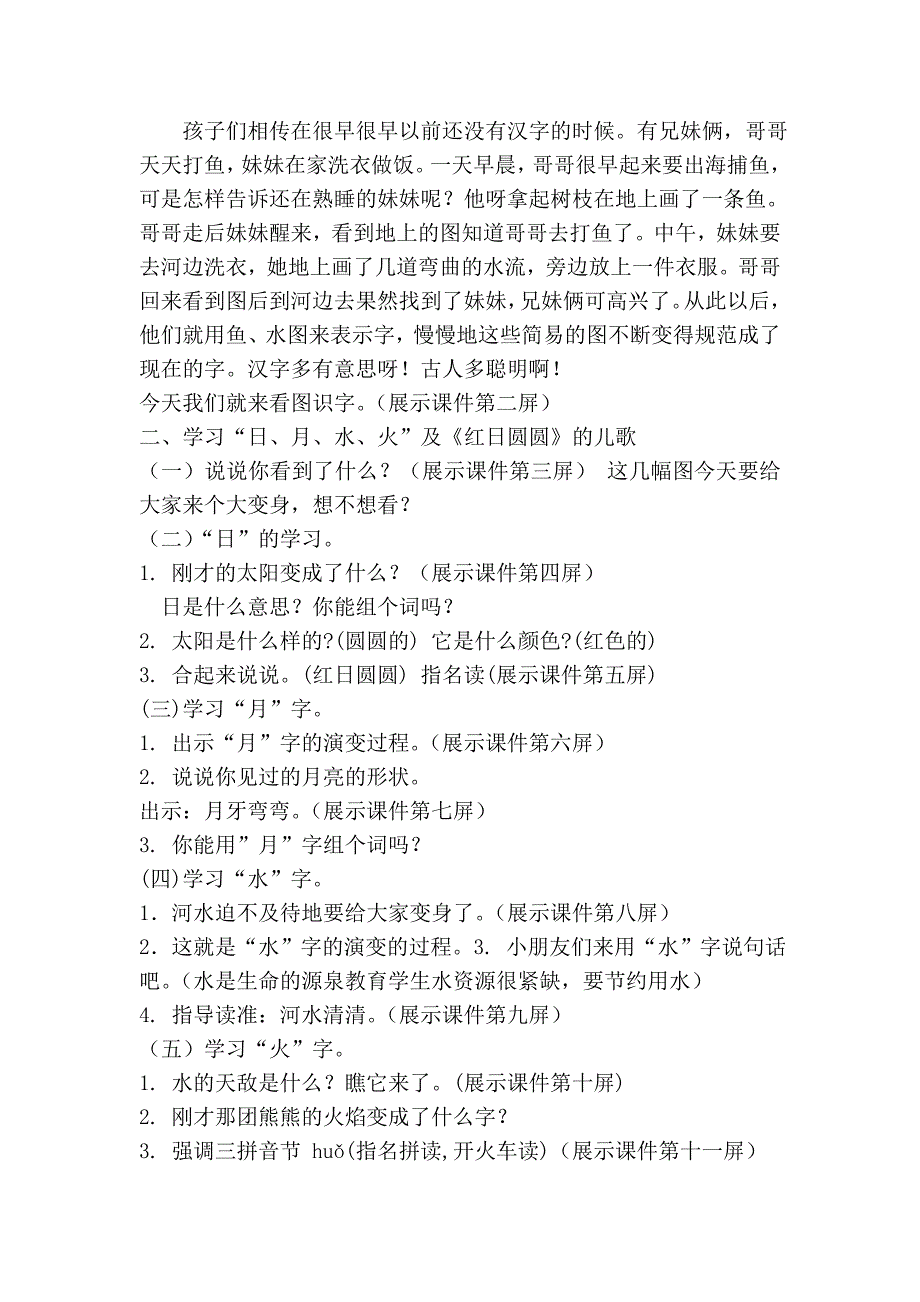 孩子们相传在很早很早以前还没有汉字的时候。有兄妹俩，哥哥天天打鱼，妹妹在家洗衣做饭。一天早晨，哥哥很早起来要出海捕鱼，可是怎样告诉还在熟睡的妹妹呢？他呀拿起树枝在地上画了一条鱼。哥哥走后妹妹醒来，看到地上的图知道哥哥去打鱼了。中午，妹妹要去河边洗衣，她地上画了几道弯曲的水流，旁边放上一件衣服。哥哥回来看到图后到河边去果然找到了妹妹，兄妹俩可高兴了。从此以后，他们就用鱼、水图来表示字，慢慢地这些简易的图不断变得规范成了现在的字。汉字多有意思呀！古人多聪明啊！
今天我们就来看图识字。（展示课件第二屏）
二、学习“日、月、水、火”及《红日圆圆》的儿歌
（一）说说你看到了什么？（展示课件第三屏） 这几幅图今天要给大家来个大变身，想不想看？
（二）“日”的学习。
1. 刚才的太阳变成了什么？（展示课件第四屏）
日是什么意思？你能组个词吗？
2. 太阳是什么样的?(圆圆的) 它是什么颜色?(红色的)
3. 合起来说说。(红日圆圆) 指名读(展示课件第五屏)
(三)学习“月”字。
1. 出示“月”字的演变过程。(展示课件第六屏)
2. 说说你见过的月亮的形状。
出示：月牙弯弯。(展示课件第七屏)
3. 你能用”月”字组个词吗？
(四)学习“水”字。
1．河水迫不及待地要给大家变身了。(展示课件第八屏)
2．这就是“水”字的演变的过程。3. 小朋友们来用“水”字说句话吧。(水是生命的源泉教育学生水资源很紧缺，要节约用水)
4. 指导读准：河水清清。(展示课件第九屏)
（五）学习“火”字。
1. 水的天敌是什么？瞧它来了。(展示课件第十屏)
2. 刚才那团熊熊的火焰变成了什么字？
3. 强调三拼音节 huǒ(指名拼读,开火车读)（展示课件第十一屏）